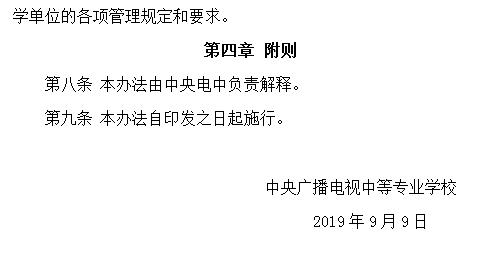 学单位的各项管理规定和要求。

第四章 附则

第八条 本办法由中央电中负责解释。

第九条 本办法自印发之日起施行。

中央广播电视中等专业学校

2019 年 9 月 9 日